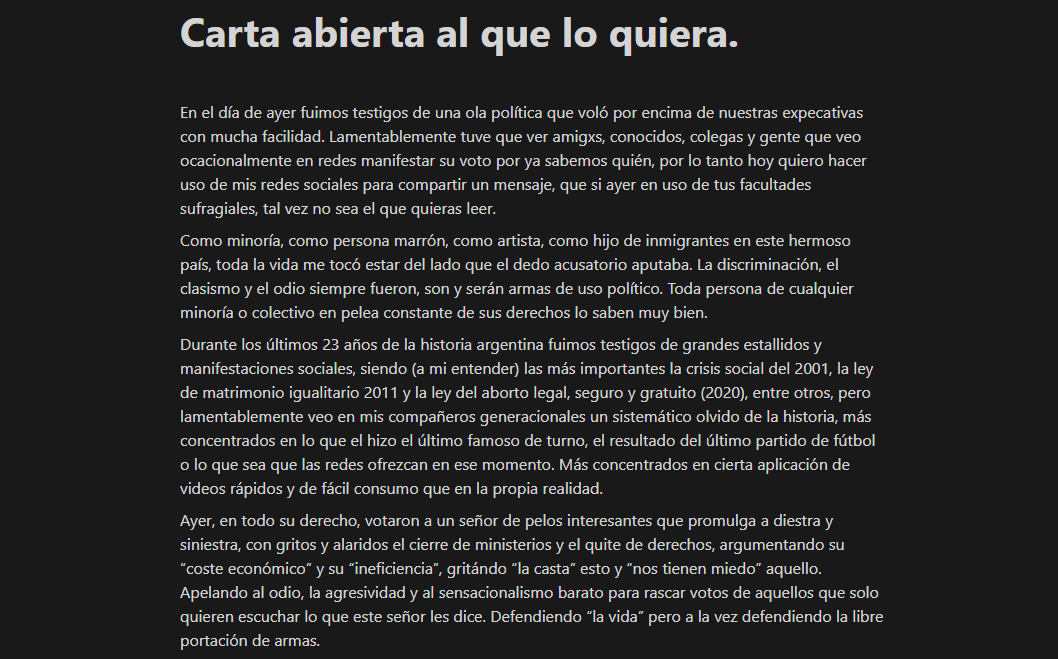 Carta abierta al que lo quiera.

En el día de ayer fuimos testigos de una ola política que voló por encima de nuestras expecativas con mucha facilidad. Lamentablemente tuve que ver amigxs, conocidos, colegas y gente que veo ocacionalmente en redes manifestar su voto por ya sabemos quién, por lo tanto hoy quiero hacer uso de mis redes sociales para compartir un mensaje, que si ayer en uso de tus facultades sufragiales, tal vez no sea el que quieras leer.

Como minoría, como persona marrón, como artista, como hijo de inmigrantes en este hermoso país, toda la vida me tocó estar del lado que el dedo acusatorio aputaba. La discriminación, el clasismo y el odio siempre fueron, son y serán armas de uso político. Toda persona de cualquier minoría o colectivo en pelea constante de sus derechos lo saben muy bien.

Durante los últimos 23 años de la historia argentina fuimos testigos de grandes estallidos y manifestaciones sociales, siendo (a mi entender) las más importantes la crisis social del 2001, la ley de matrimonio igualitario 2011 y la ley del aborto legal, seguro y gratuito (2020), entre otros, pero lamentablemente veo en mis compañeros generacionales un sistemático olvido de la historia, más concentrados en lo que el hizo el último famoso de turno, el resultado del último partido de fútbol o lo que sea que las redes ofrezcan en ese momento. Más concentrados en cierta aplicación de videos rápidos y de fácil consumo que en la propia realidad.

Ayer, en todo su derecho, votaron a un señor de pelos interesantes que promulga a diestra y siniestra, con gritos y alaridos el cierre de ministerios y el quite de derechos, argumentando su “coste económico” y su “ineficiencia”, gritándo “la casta” esto y “nos tienen miedo” aquello. Apelando al odio, la agresividad y al sensacionalismo barato para rascar votos de aquellos que solo quieren escuchar lo que este señor les dice. Defendiendo “la vida” pero a la vez defendiendo la libre portación de armas.